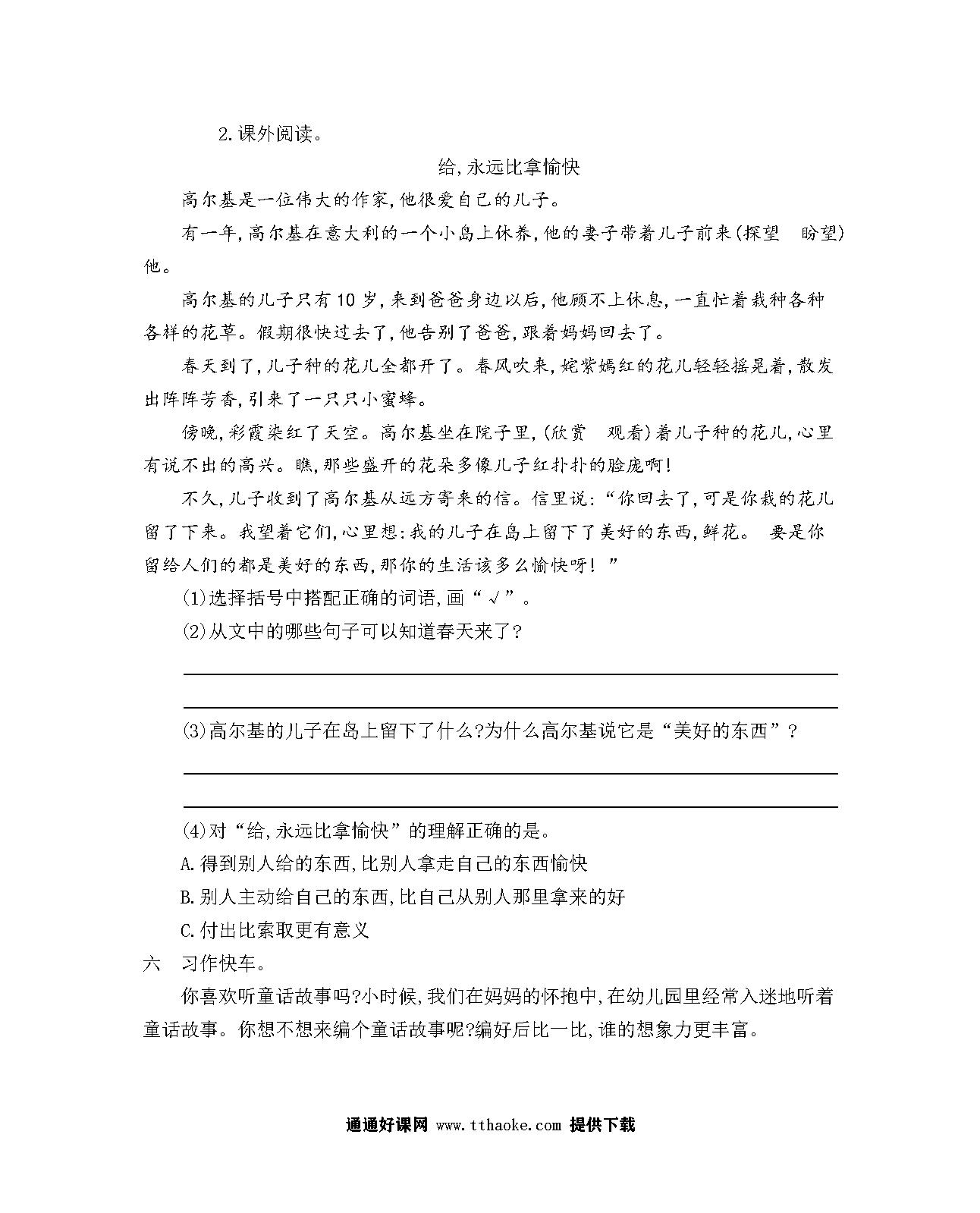 2.课外阅读。

给,永远比拿愉快

高尔基是一位伟大的作家,他很爱自己的儿子。

有一年,高尔基在意大利的一个小岛上休养,他的妻子带着儿子前来(探望　盼望)他。

高尔基的儿子只有10岁,来到爸爸身边以后,他顾不上休息,一直忙着栽种各种各样的花草。假期很快过去了,他告别了爸爸,跟着妈妈回去了。

春天到了,儿子种的花儿全都开了。春风吹来,姹紫嫣红的花儿轻轻摇晃着,散发出阵阵芳香,引来了一只只小蜜蜂。

傍晚,彩霞染红了天空。高尔基坐在院子里,(欣赏　观看)着儿子种的花儿,心里有说不出的高兴。瞧,那些盛开的花朵多像儿子红扑扑的脸庞啊!

不久,儿子收到了高尔基从远方寄来的信。信里说:“你回去了,可是你栽的花儿留了下来。我望着它们,心里想:我的儿子在岛上留下了美好的东西,鲜花。 要是你留给人们的都是美好的东西,那你的生活该多么愉快呀!”

(1)选择括号中搭配正确的词语,画“√”。

(2)从文中的哪些句子可以知道春天来了?

(3)高尔基的儿子在岛上留下了什么?为什么高尔基说它是“美好的东西”?

(4)对“给,永远比拿愉快”的理解正确的是。

A.得到别人给的东西,比别人拿走自己的东西愉快

B.别人主动给自己的东西,比自己从别人那里拿来的好

C.付出比索取更有意义

六　习作快车。

你喜欢听童话故事吗?小时候,我们在妈妈的怀抱中,在幼儿园里经常入迷地听着童话故事。你想不想来编个童话故事呢?编好后比一比,谁的想象力更丰富。

通通好课网 www.tthaoke.com 提供下载